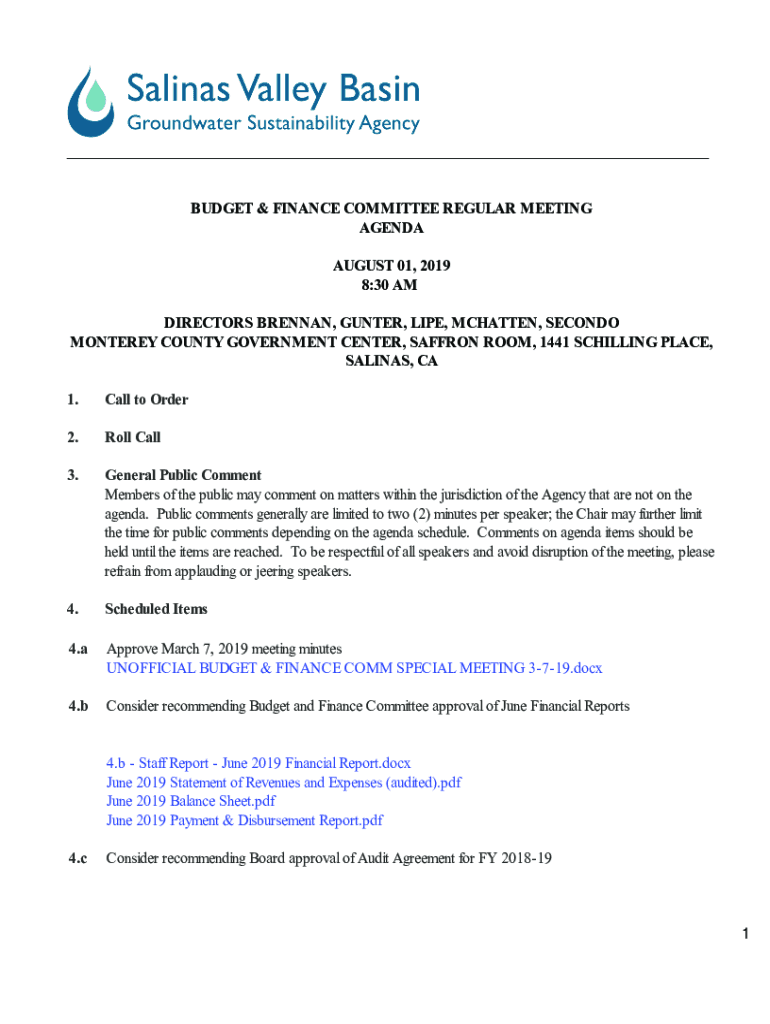 Salinas Valley Basin
Groundwater Sustainability Agency

BUDGET & FINANCE COMMITTEE REGULAR MEETING
AGENDA

AUGUST 01, 2019
8:30 AM

DIRECTORS BRENNAN, GUNTER, LIPE, MCHATTEN, SECONDO
MONTEREY COUNTY GOVERNMENT CENTER, SAFFRON ROOM, 1441 SCHILLING PLACE, SALINAS, CA

1. Call to Order

2. Roll Call

3. General Public Comment
Members of the public may comment on matters within the jurisdiction of the Agency that are not on the agenda. Public comments generally are limited to two (2) minutes per speaker; the Chair may further limit the time for public comments depending on the agenda schedule. Comments on agenda items should be held until the items are reached. To be respectful of all speakers and avoid disruption of the meeting, please refrain from applauding or jeering speakers.

4. Scheduled Items

4.a Approve March 7, 2019 meeting minutes
UNOFFICIAL BUDGET & FINANCE COMM SPECIAL MEETING 3-7-19.docx

4.b Consider recommending Budget and Finance Committee approval of June Financial Reports

4.b - Staff Report - June 2019 Financial Report.docx
June 2019 Statement of Revenues and Expenses (audited).pdf
June 2019 Balance Sheet.pdf
June 2019 Payment & Disbursement Report.pdf

4.c Consider recommending Board approval of Audit Agreement for FY 2018-19

1